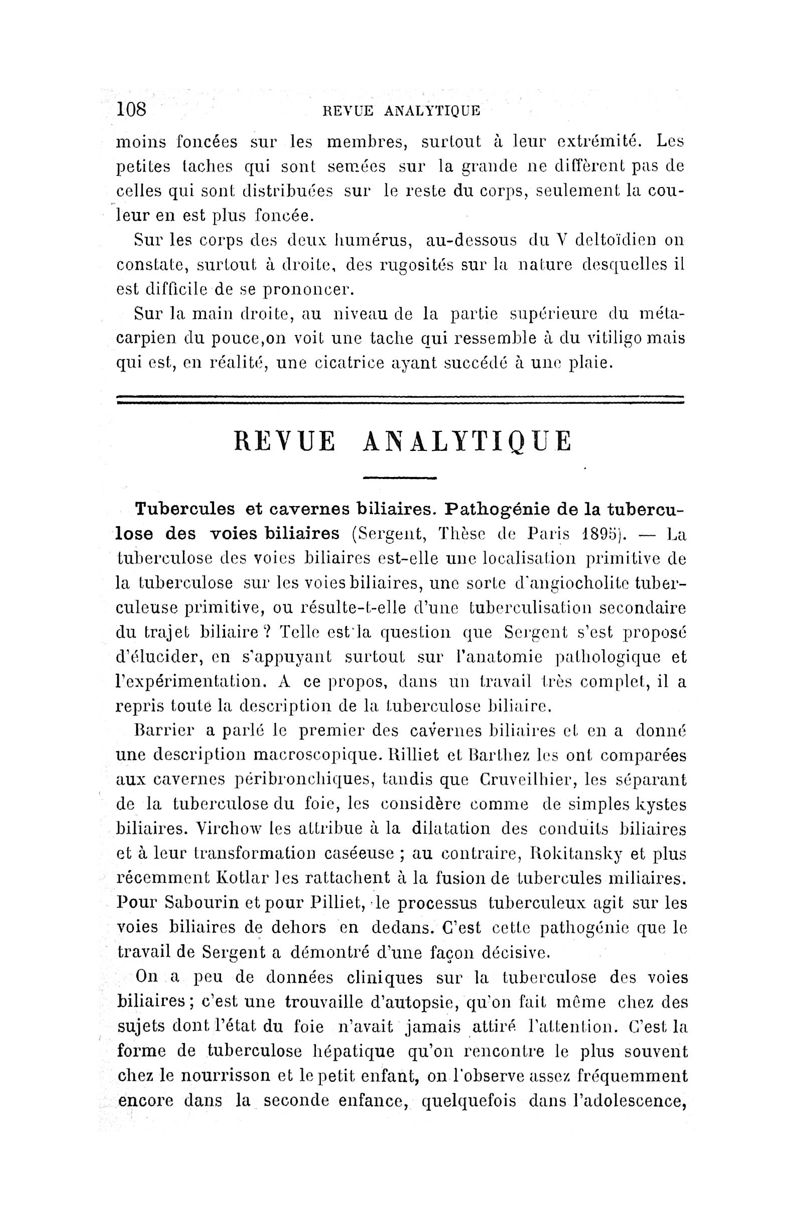 108 REVUE ANALYTIQUE

moins foncées sur les membres, surtout à leur extrémité. Les petites taches qui sont semées sur la grande ne diffèrent pas de celles qui sont distribuées sur le reste du corps, seulement la couleur en est plus foncée.

Sur les corps des deux humérus, au-dessous du V deltoïdien on constate, surtout à droite, des rugosités sur la nature desquelles il est difficile de se prononcer.

Sur la main droite, au niveau de la partie supérieure du métacarpien du pouce,on voit une tache qui ressemble à du vitiligo mais qui est, en réalité, une cicatrice ayant succédé à une plaie.

REVUE ANALYTIQUE

Tubercules et cavernes biliaires. Pathogénie de la tuberculose des voies biliaires (Sergent, Thèse de Paris 1895). — La tuberculose des voies biliaires est-elle une localisation primitive de la tuberculose sur les voies biliaires, une sorte d'angiocholite tuberculeuse primitive, ou résulte-t-elle d'une tuberculisation secondaire du trajet biliaire ? Telle est la question que Sergent s'est proposé d'élucider, en s'appuyant surtout sur l'anatomie pathologique et l'expérimentation. A ce propos, dans un travail très complet, il a repris toute la description de la tuberculose biliaire.

Barrier a parlé le premier des cavernes biliaires et en a donné une description macroscopique. Rilliet et Barthez les ont comparées aux cavernes péribronchiques, tandis que Cruveilhier, les séparant de la tuberculose du foie, les considère comme de simples kystes biliaires. Virchow les attribue à la dilatation des conduits biliaires et à leur transformation caséeuse ; au contraire, Rokitansky et plus récemment Kotlar les rattachent à la fusion de tubercules miliaires. Pour Sabourin et pour Pilliet, le processus tuberculeux agit sur les voies biliaires de dehors en dedans. C'est cette pathogénie que le travail de Sergent a démontré d'une façon décisive.

On a peu de données cliniques sur la tuberculose des voies biliaires ; c'est une trouvaille d'autopsie, qu'on fait même chez des sujets dont l'état du foie n'avait jamais attiré l'attention. C'est la forme de tuberculose hépatique qu'on rencontre le plus souvent chez le nourrisson et le petit enfant, on l'observe assez fréquemment encore dans la seconde enfance, quelquefois dans l'adolescence,